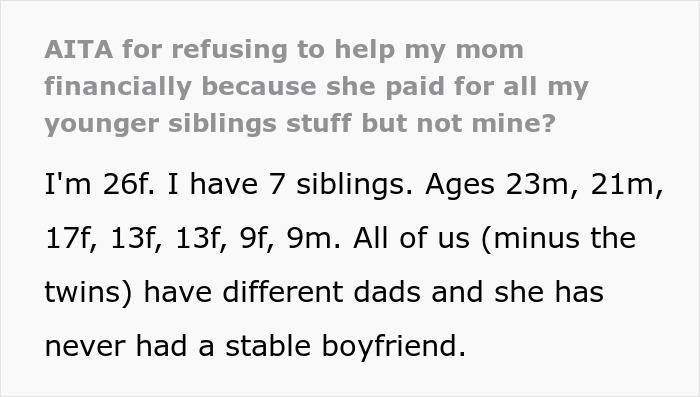 AITA for refusing to help my mom financially because she paid for all my younger siblings stuff but not mine?

I'm 26f. I have 7 siblings. Ages 23m, 21m, 17f, 13f, 13f, 9f, 9m. All of us (minus the twins) have different dads and she has never had a stable boyfriend.